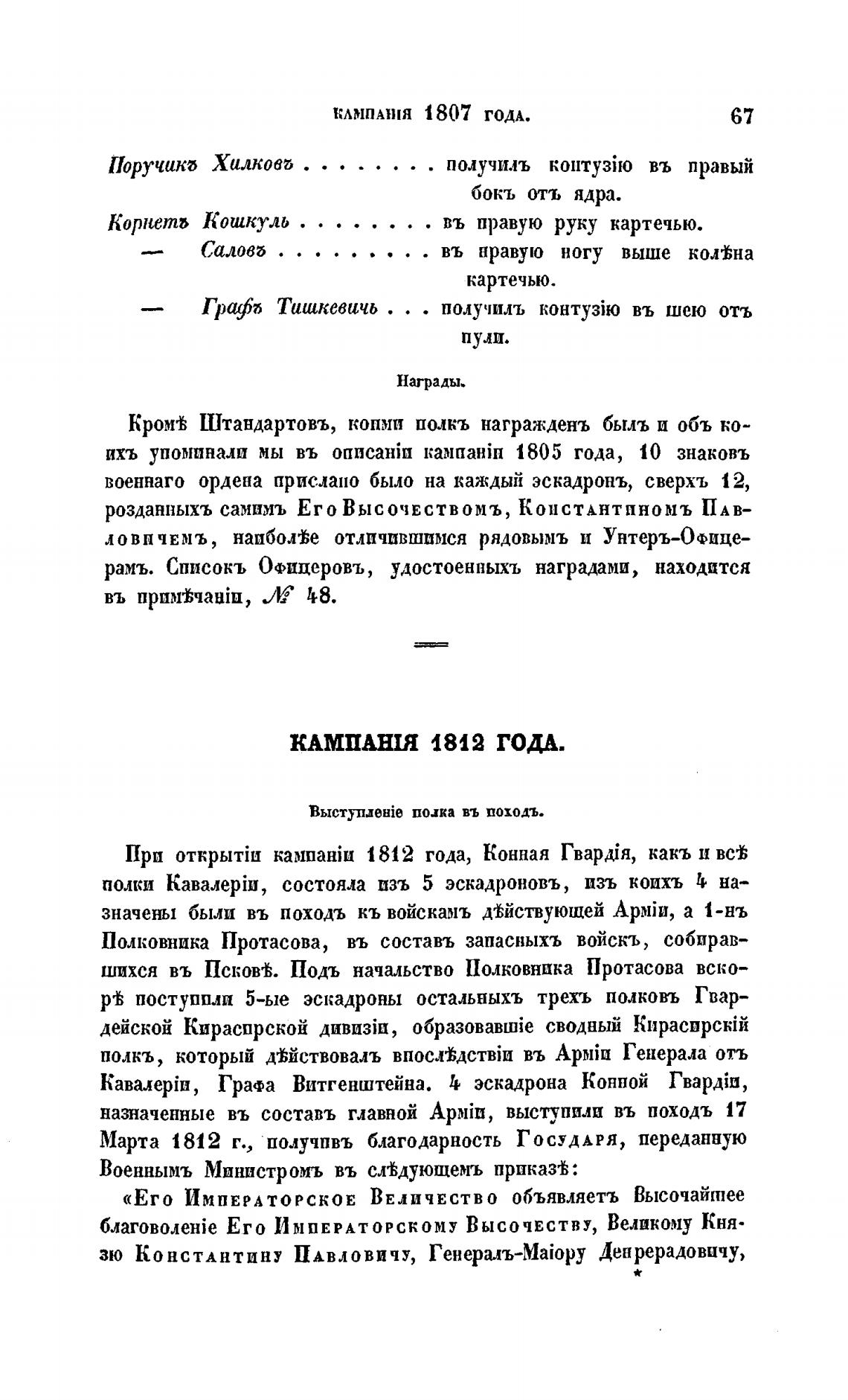 КАМПАНІЯ 1807 ГОДА. 67

Поручикъ Хилковъ . . . . . . . . получилъ контузію въ правый бокъ отъ ядра.

Корнетъ Кошкуль . . . . . . . . въ правую руку картечью.

— Саловъ . . . . . . . . . въ правую ногу выше колѣна картечью.

— Графъ Тишкевичь . . . получилъ контузію въ шею отъ пули.

Награды.

Кромѣ Штандартовъ, коими полкъ награжденъ былъ и объ коихъ упоминали мы въ описаніи кампаніи 1805 года, 10 знаковъ военнаго ордена прислано было на каждый эскадронъ, сверхъ 12, розданныхъ самимъ Его Высочествомъ, Константиномъ Павловичемъ, наиболѣе отличившимся рядовымъ и Унтеръ-Офицерамъ. Списокъ Офицеровъ, удостоенныхъ наградами, находится въ примѣчаніи, № 48.

КАМПАНІЯ 1812 ГОДА.

Выступленіе полка въ походъ.

При открытіи кампаніи 1812 года, Конная Гвардія, какъ и всѣ полки Кавалеріи, состояла изъ 5 эскадроновъ, изъ коихъ 4 назначены были въ походъ къ войскамъ дѣйствующей Арміи, а 1-нъ Полковника Протасова, въ составъ запасныхъ войскъ, собиравшихся въ Псковѣ. Подъ начальство Полковника Протасова вскорѣ поступили 5-ые эскадроны остальныхъ трехъ полковъ Гвардейской Кирасирской дивизіи, образовавшіе сводный Кирасирскій полкъ, который дѣйствовалъ впослѣдствіи въ Арміи Генерала отъ Кавалеріи, Графа Витгенштейна. 4 эскадрона Конной Гвардіи, назначенные въ составъ главной Арміи, выступили въ походъ 17 Марта 1812 г., получивъ благодарность Государя, переданную Военнымъ Министромъ въ слѣдующемъ приказѣ:

«Его Императорское Величество объявляетъ Высочайшее благоволеніе Его Императорскому Высочеству, Великому Князю Константину Павловичу, Генералъ-Маіору Депрерадовичу,

*